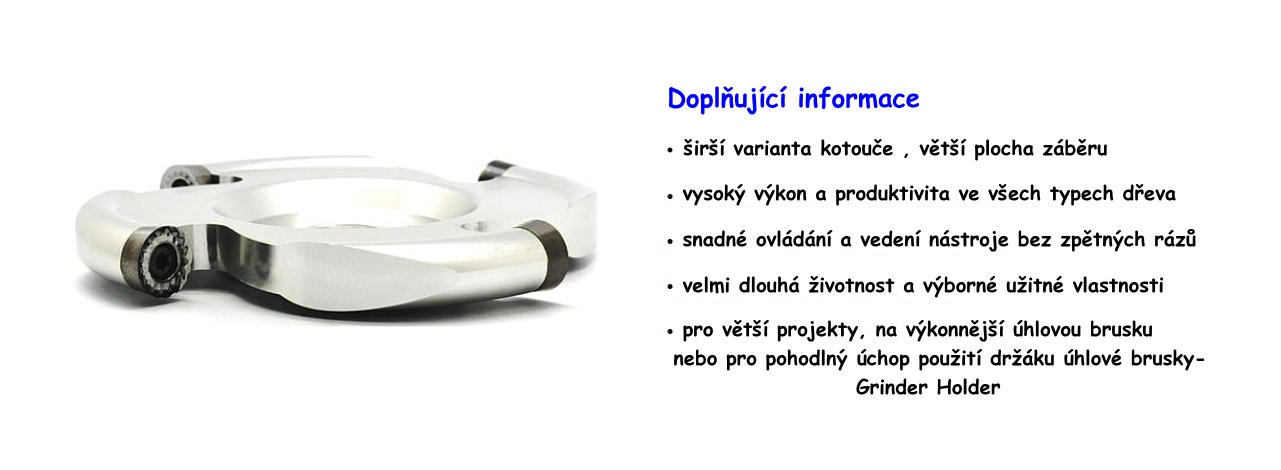 Doplňující informace

• širší varianta kotouče , větší plocha záběru

• vysoký výkon a produktivita ve všech typech dřeva

• snadné ovládání a vedení nástroje bez zpětných rázů

• velmi dlouhá životnost a výborné užitné vlastnosti

• pro větší projekty, na výkonnější úhlovou brusku nebo pro pohodlný úchop použití držáku úhlové brusky- Grinder Holder